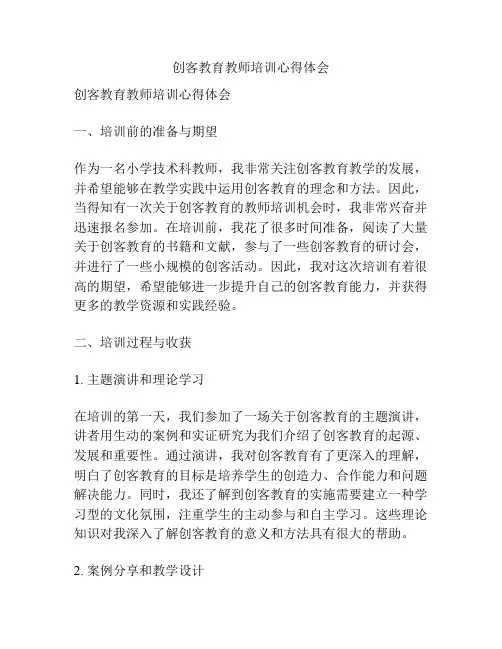 创客教育教师培训心得体会

创客教育教师培训心得体会

一、培训前的准备与期望

作为一名小学技术科教师，我非常关注创客教育教学的发展，并希望能够在教学实践中运用创客教育的理念和方法。因此，当得知有一次关于创客教育的教师培训机会时，我非常兴奋并迅速报名参加。在培训前，我花了很多时间准备，阅读了大量关于创客教育的书籍和文献，参与了一些创客教育的研讨会，并进行了一些小规模的创客活动。因此，我对这次培训有着很高的期望，希望能够进一步提升自己的创客教育能力，并获得更多的教学资源和实践经验。

二、培训过程与收获

1. 主题演讲和理论学习

在培训的第一天，我们参加了一场关于创客教育的主题演讲，讲者用生动的案例和实证研究为我们介绍了创客教育的起源、发展和重要性。通过演讲，我对创客教育有了更深入的理解，明白了创客教育的目标是培养学生的创造力、合作能力和问题解决能力。同时，我还了解到创客教育的实施需要建立一种学习型的文化氛围，注重学生的主动参与和自主学习。这些理论知识对我深入了解创客教育的意义和方法具有很大的帮助。

2. 案例分享和教学设计